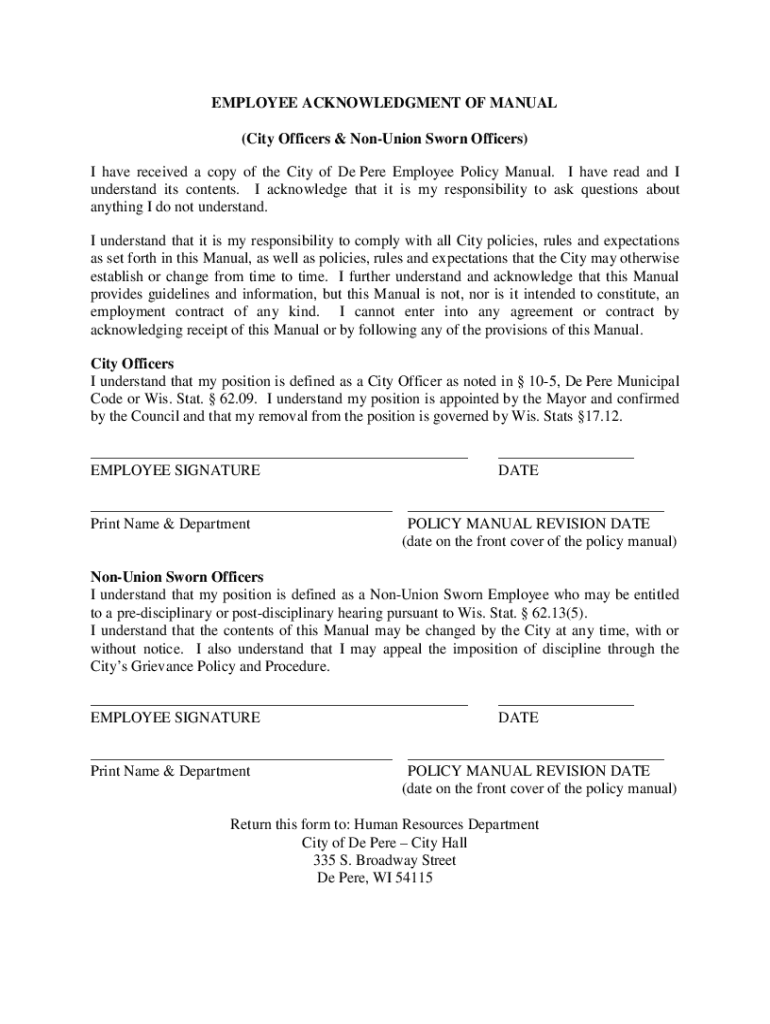 EMPLOYEE ACKNOWLEDGMENT OF MANUAL

(City Officers & Non-Union Sworn Officers)

I have received a copy of the City of De Pere Employee Policy Manual. I have read and I understand its contents. I acknowledge that it is my responsibility to ask questions about anything I do not understand.

I understand that it is my responsibility to comply with all City policies, rules and expectations as set forth in this Manual, as well as policies, rules and expectations that the City may otherwise establish or change from time to time. I further understand and acknowledge that this Manual provides guidelines and information, but this Manual is not, nor is it intended to constitute, an employment contract of any kind. I cannot enter into any agreement or contract by acknowledging receipt of this Manual or by following any of the provisions of this Manual.

City Officers
I understand that my position is defined as a City Officer as noted in § 10-5, De Pere Municipal Code or Wis. Stat. § 62.09. I understand my position is appointed by the Mayor and confirmed by the Council and that my removal from the position is governed by Wis. Stats §17.12.

EMPLOYEE SIGNATURE

DATE

Print Name & Department

POLICY MANUAL REVISION DATE
(date on the front cover of the policy manual)

Non-Union Sworn Officers
I understand that my position is defined as a Non-Union Sworn Employee who may be entitled to a pre-disciplinary or post-disciplinary hearing pursuant to Wis. Stat. § 62.13(5).
I understand that the contents of this Manual may be changed by the City at any time, with or without notice. I also understand that I may appeal the imposition of discipline through the City's Grievance Policy and Procedure.

EMPLOYEE SIGNATURE

DATE

Print Name & Department

POLICY MANUAL REVISION DATE
(date on the front cover of the policy manual)

Return this form to: Human Resources Department
City of De Pere – City Hall
335 S. Broadway Street
De Pere, WI 54115